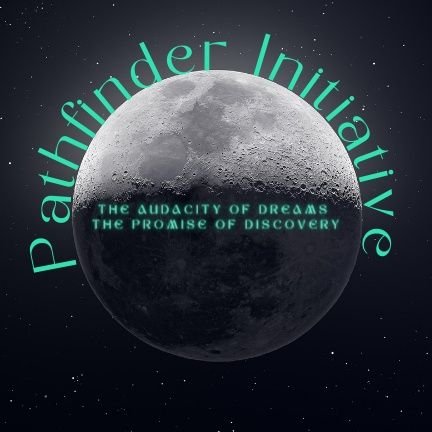 Pathfinder Initiative

THE AUDACITY OF DREAMS
THE PROMISE OF DISCOVERY